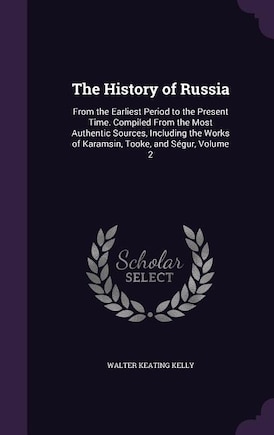 The History of Russia

From the Earliest Period to the Present Time. Compiled From the Most Authentic Sources, Including the Works of Karamsin, Tooke, and Ségur, Volume 2

Scholar SELECT

WALTER KEATING KELLY